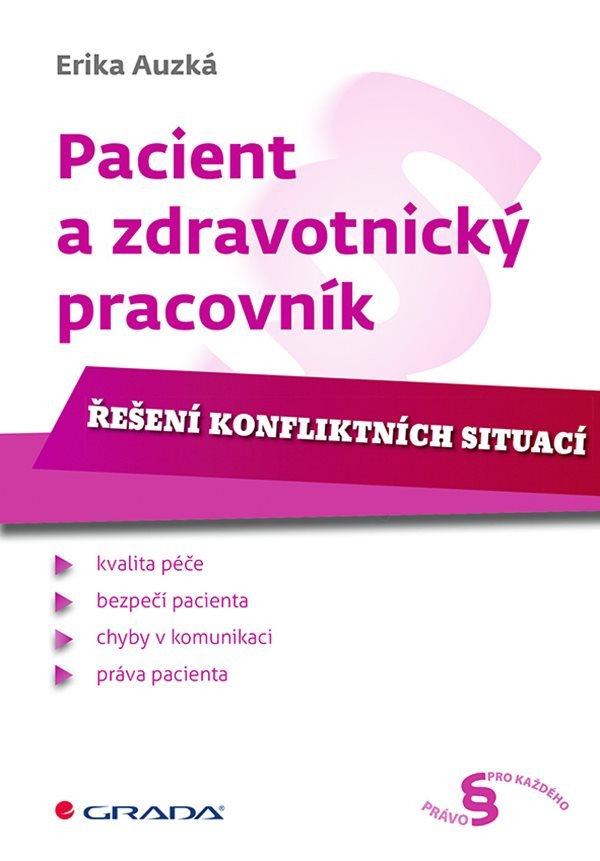 Erika Auzká

Pacient a zdravotnický pracovník

ŘEŠENÍ KONFLIKTNÍCH SITUACÍ

kvalita péče
bezpečí pacienta
chyby v komunikaci
práva pacienta

GRADA

PRÁVO § PRO KAŽDÉHO